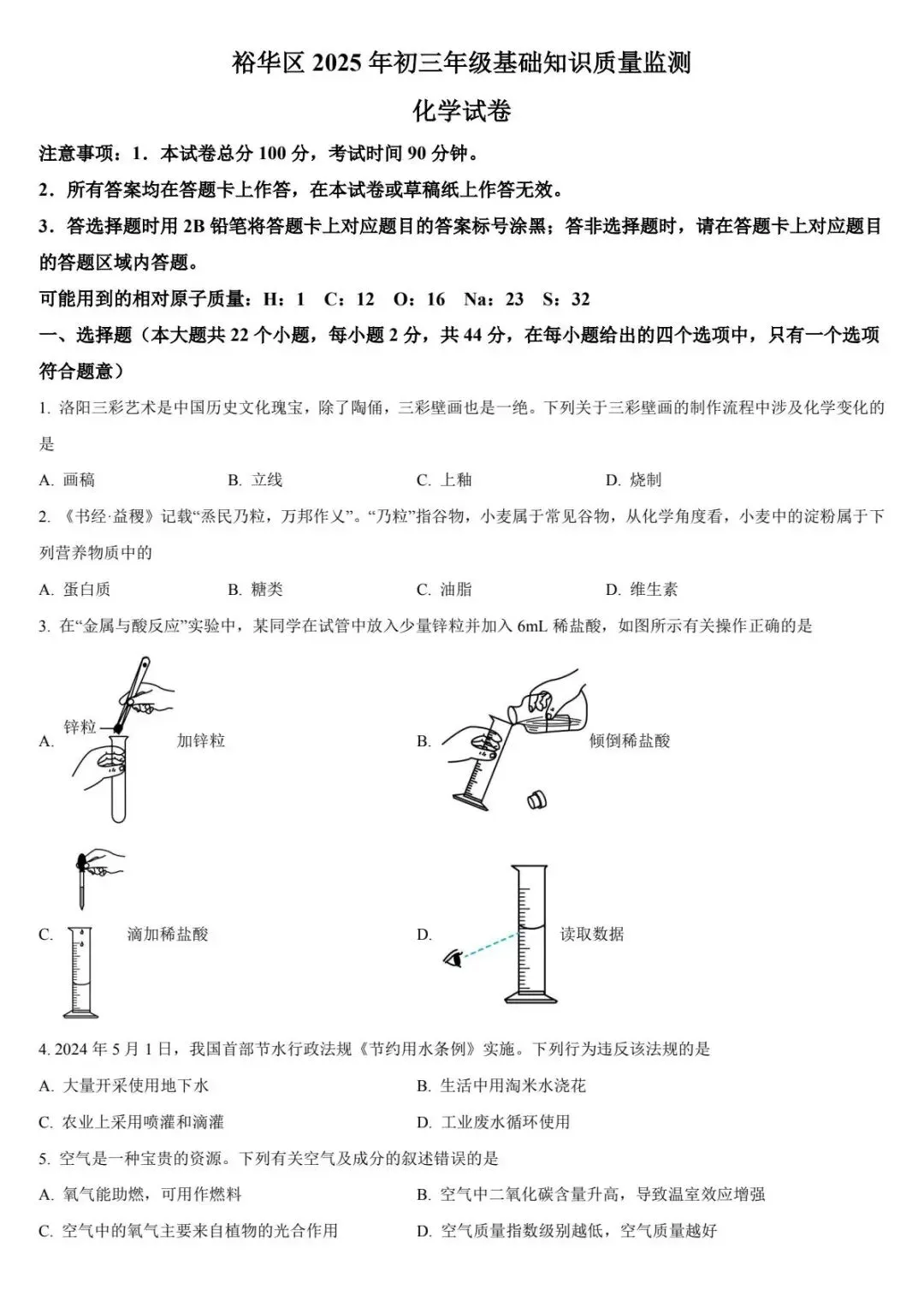 裕华区 2025 年初三年级基础知识质量监测

化学试卷

注意事项：1．本试卷总分 100 分，考试时间 90 分钟。

2．所有答案均在答题卡上作答，在本试卷或草稿纸上作答无效。

3．答选择题时用 2B 铅笔将答题卡上对应题目的答案标号涂黑；答非选择题时，请在答题卡上对应题目的答题区域内答题。

可能用到的相对原子质量：H：1　C：12　O：16　Na：23　S：32

一、选择题（本大题共 22 个小题，每小题 2 分，共 44 分，在每小题给出的四个选项中，只有一个选项符合题意）

1. 洛阳三彩艺术是中国历史文化瑰宝，除了陶俑，三彩壁画也是一绝。下列关于三彩壁画的制作流程中涉及化学变化的是

A. 画稿　B. 立线　C. 上釉　D. 烧制

2. 《书经·益稷》记载“烝民乃粒，万邦作乂”。“乃粒”指谷物，小麦属于常见谷物，从化学角度看，小麦中的淀粉属于下列营养物质中的

A. 蛋白质　B. 糖类　C. 油脂　D. 维生素

3. 在“金属与酸反应”实验中，某同学在试管中放入少量锌粒并加入 6mL 稀盐酸，如图所示有关操作正确的是

A. 锌粒 加锌粒

B. 倾倒稀盐酸

C. 滴加稀盐酸

D. 读取数据

4. 2024 年 5 月 1 日，我国首部节水行政法规《节约用水条例》实施。下列行为违反该法规的是

A. 大量开采使用地下水

B. 生活中用淘米水浇花

C. 农业上采用喷灌和滴灌

D. 工业废水循环使用

5. 空气是一种宝贵的资源。下列有关空气及成分的叙述错误的是

A. 氧气能助燃，可用作燃料

B. 空气中二氧化碳含量升高，导致温室效应增强

C. 空气中的氧气主要来自植物的光合作用

D. 空气质量指数级别越低，空气质量越好